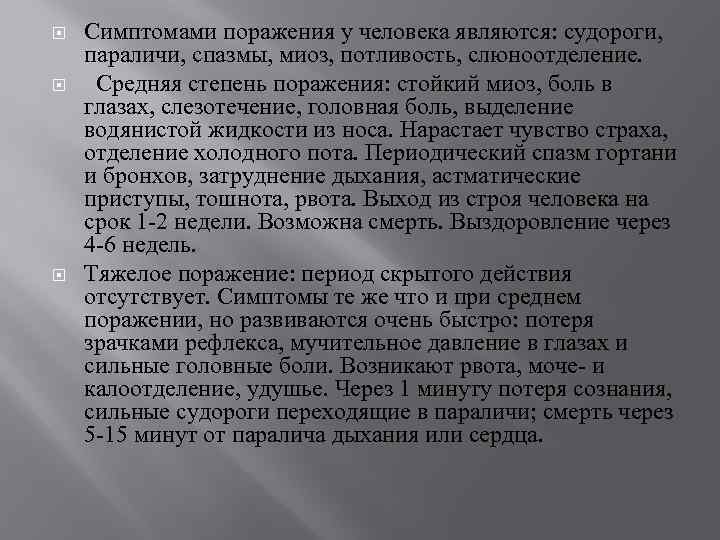 Симптомами поражения у человека являются: судороги, параличи, спазмы, миоз, потливость, слюноотделение.

Средняя степень поражения: стойкий миоз, боль в глазах, слезотечение, головная боль, выделение водянистой жидкости из носа. Нарастает чувство страха, отделение холодного пота. Периодический спазм гортани и бронхов, затруднение дыхания, астматические приступы, тошнота, рвота. Выход из строя человека на срок 1-2 недели. Возможна смерть. Выздоровление через 4-6 недель.

Тяжелое поражение: период скрытого действия отсутствует. Симптомы те же что и при среднем поражении, но развиваются очень быстро: потеря зрачками рефлекса, мучительное давление в глазах и сильные головные боли. Возникают рвота, моче- и калоотделение, удушье. Через 1 минуту потеря сознания, сильные судороги переходящие в параличи; смерть через 5-15 минут от паралича дыхания или сердца.